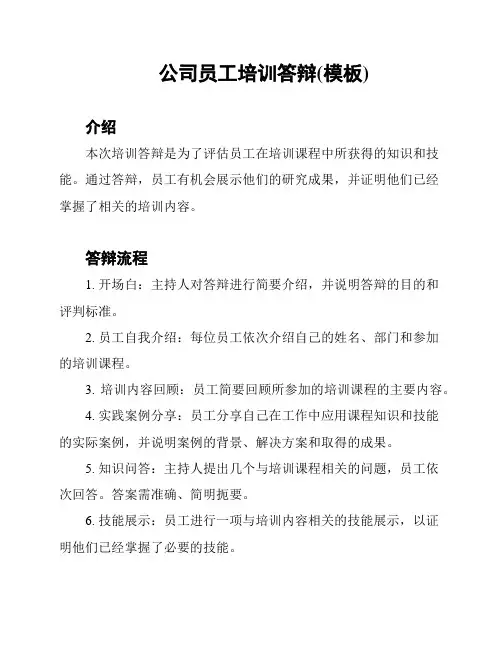 公司员工培训答辩(模板)

介绍

本次培训答辩是为了评估员工在培训课程中所获得的知识和技能。通过答辩，员工有机会展示他们的研究成果，并证明他们已经掌握了相关的培训内容。

答辩流程

1. 开场白：主持人对答辩进行简要介绍，并说明答辩的目的和评判标准。

2. 员工自我介绍：每位员工依次介绍自己的姓名、部门和参加的培训课程。

3. 培训内容回顾：员工简要回顾所参加的培训课程的主要内容。

4. 实践案例分享：员工分享自己在工作中应用课程知识和技能的实际案例，并说明案例的背景、解决方案和取得的成果。

5. 知识问答：主持人提出几个与培训课程相关的问题，员工依次回答。答案需准确、简明扼要。

6. 技能展示：员工进行一项与培训内容相关的技能展示，以证明他们已经掌握了必要的技能。